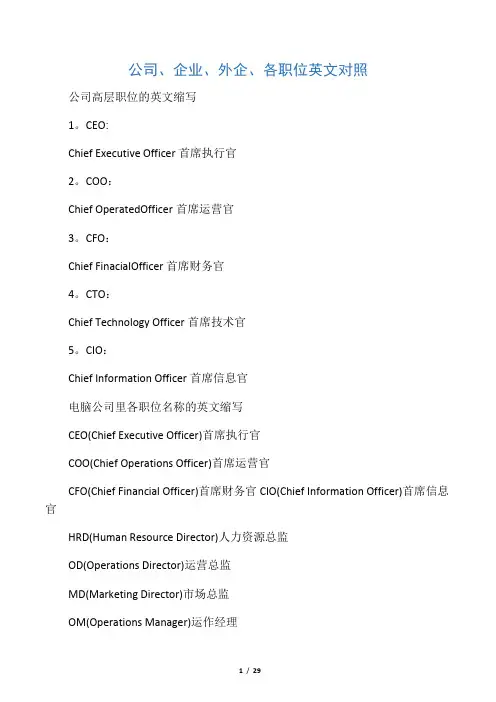 公司、企业、外企、各职位英文对照

公司高层职位的英文缩写

1。CEO:

Chief Executive Officer 首席执行官

2。COO：

Chief OperatedOfficer 首席运营官

3。CFO：

Chief FinacialOfficer 首席财务官

4。CTO：

Chief Technology Officer 首席技术官

5。CIO：

Chief Information Officer 首席信息官

电脑公司里各职位名称的英文缩写

CEO(Chief Executive Officer)首席执行官

COO(Chief Operations Officer)首席运营官

CFO(Chief Financial Officer)首席财务官 CIO(Chief Information Officer)首席信息官

HRD(Human Resource Director)人力资源总监

OD(Operations Director)运营总监

MD(Marketing Director)市场总监

OM(Operations Manager)运作经理

1 / 29